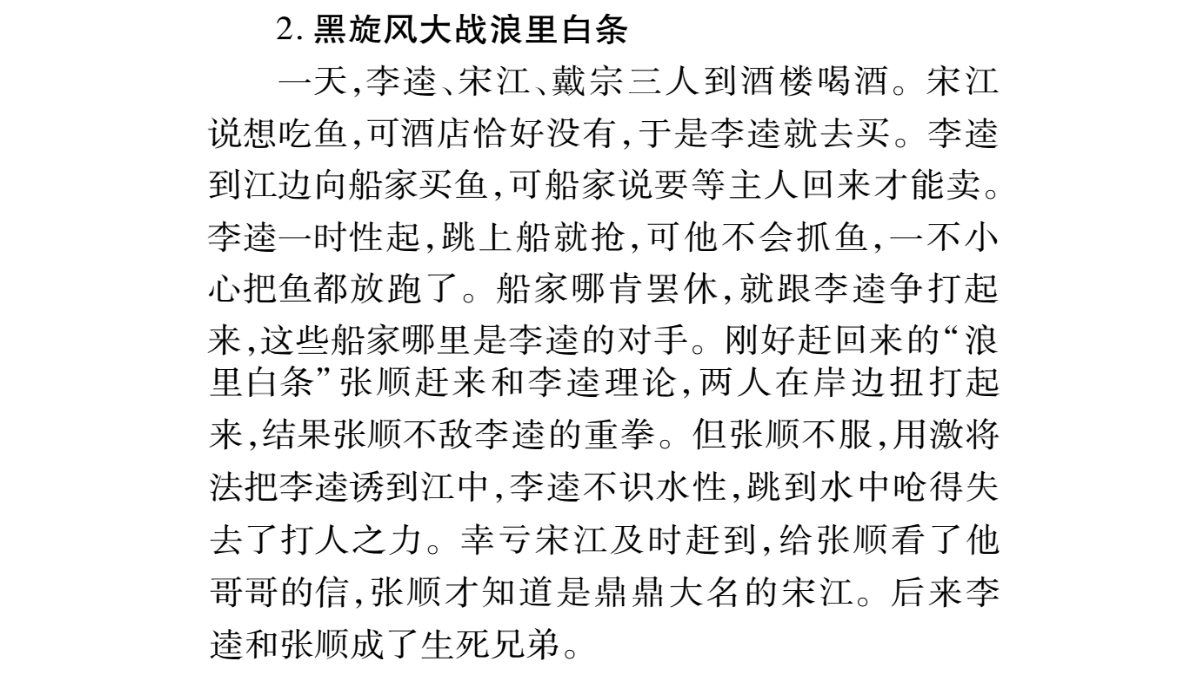 2. 黑旋风大战浪里白条

一天,李逵、宋江、戴宗三人到酒楼喝酒。宋江说想吃鱼,可酒店恰好没有,于是李逵就去买。李逵到江边向船家买鱼,可船家说要等主人回来才能卖。李逵一时性起,跳上船就抢,可他不会抓鱼,一不小心把鱼都放跑了。船家哪肯罢休,就跟李逵争打起来,这些船家哪里是李逵的对手。刚好赶回来的“浪里白条”张顺赶来和李逵理论,两人在岸边扭打起来,结果张顺不敌李逵的重拳。但张顺不服,用激将法把李逵诱到江中,李逵不识水性,跳到水中呛得失去了打人之力。幸亏宋江及时赶到,给张顺看了他哥哥的信,张顺才知道是鼎鼎大名的宋江。后来李逵和张顺成了生死兄弟。